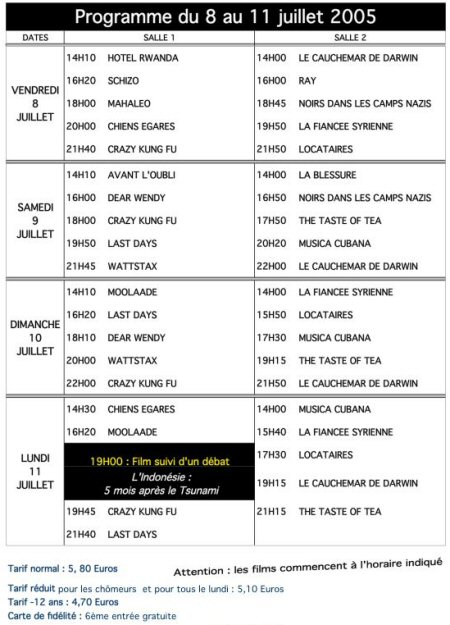 Programme du 8 au 11 juillet 2005

| DATES | SALLE 1 | SALLE 2 |
|---|---|---|
| VENDREDI 8 JUILLET | 14H10 HOTEL RWANDA | 14H00 LE CAUCHEMAR DE DARWIN |
| | 16H20 SCHIZO | 16H00 RAY |
| | 18H00 MAHALEO | 18H45 NOIRS DANS LES CAMPS NAZIS |
| | 20H00 CHIENS EGARES | 19H50 LA FIANCEE SYRIENNE |
| | 21H40 CRAZY KUNG FU | 21H50 LOCATAIRES |
| SAMEDI 9 JUILLET | 14H10 AVANT L'OUBLI | 14H00 LA BLESSURE |
| | 16H00 DEAR WENDY | 16H50 NOIRS DANS LES CAMPS NAZIS |
| | 18H00 CRAZY KUNG FU | 17H50 THE TASTE OF TEA |
| | 19H50 LAST DAYS | 20H20 MUSICA CUBANA |
| | 21H45 WATTSTAX | 22H00 LE CAUCHEMAR DE DARWIN |
| DIMANCHE 10 JUILLET | 14H10 MOOLAADE | 14H00 LA FIANCEE SYRIENNE |
| | 16H20 LAST DAYS | 15H50 LOCATAIRES |
| | 18H10 DEAR WENDY | 17H30 MUSICA CUBANA |
| | 20H00 WATTSTAX | 19H15 THE TASTE OF TEA |
| | 22H00 CRAZY KUNG FU | 21H50 LE CAUCHEMAR DE DARWIN |
| LUNDI 11 JUILLET | 14H30 CHIENS EGARES | 14H00 MUSICA CUBANA |
| | 16H20 MOOLAADE | 15H40 LA FIANCEE SYRIENNE |
| | 19H00 : Film suivi d'un débat L'Indonésie : 5 mois après le Tsunami | 17H30 LOCATAIRES |
| | | 19H15 LE CAUCHEMAR DE DARWIN |
| | 19H45 CRAZY KUNG FU | 21H15 THE TASTE OF TEA |
| | 21H40 LAST DAYS | |

Tarif normal : 5, 80 Euros

Attention : les films commencent à l'horaire indiqué

Tarif réduit pour les chômeurs et pour tous le lundi : 5,10 Euros
Tarif -12 ans : 4,70 Euros
Carte de fidélité : 6ème entrée gratuite